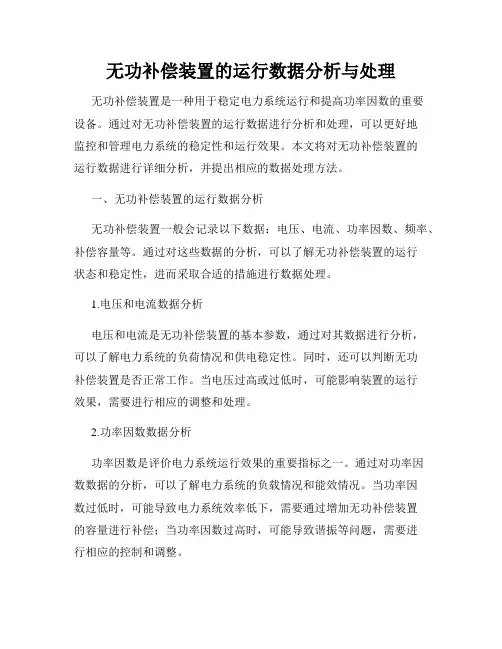 无功补偿装置的运行数据分析与处理

无功补偿装置是一种用于稳定电力系统运行和提高功率因数的重要设备。通过对无功补偿装置的运行数据进行分析和处理，可以更好地监控和管理电力系统的稳定性和运行效果。本文将对无功补偿装置的运行数据进行详细分析，并提出相应的数据处理方法。

一、无功补偿装置的运行数据分析

无功补偿装置一般会记录以下数据：电压、电流、功率因数、频率、补偿容量等。通过对这些数据的分析，可以了解无功补偿装置的运行状态和稳定性，进而采取合适的措施进行数据处理。

1.电压和电流数据分析

电压和电流是无功补偿装置的基本参数，通过对其数据进行分析，可以了解电力系统的负荷情况和供电稳定性。同时，还可以判断无功补偿装置是否正常工作。当电压过高或过低时，可能影响装置的运行效果，需要进行相应的调整和处理。

2.功率因数数据分析

功率因数是评价电力系统运行效果的重要指标之一。通过对功率因数数据的分析，可以了解电力系统的负载情况和能效情况。当功率因数过低时，可能导致电力系统效率低下，需要通过增加无功补偿装置的容量进行补偿；当功率因数过高时，可能导致谐振等问题，需要进行相应的控制和调整。